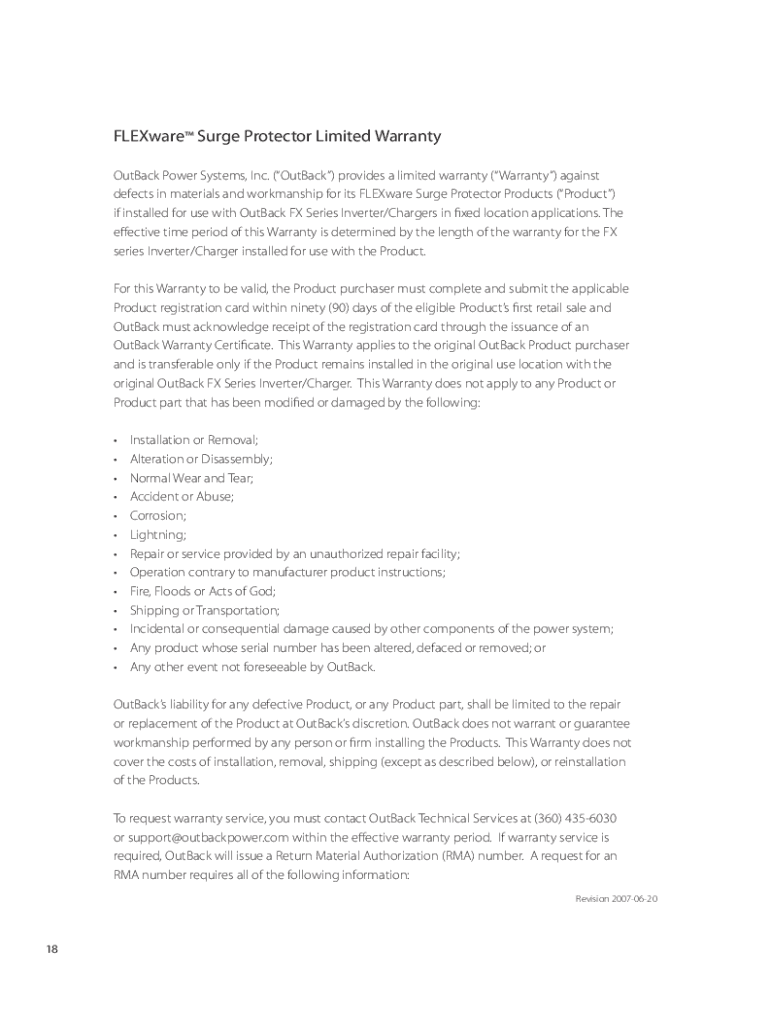 FLEXware™ Surge Protector Limited Warranty

OutBack Power Systems, Inc. ("OutBack") provides a limited warranty ("Warranty") against defects in materials and workmanship for its FLEXware Surge Protector Products ("Product") if installed for use with OutBack FX Series Inverter/Chargers in fixed location applications. The effective time period of this Warranty is determined by the length of the warranty for the FX series Inverter/Charger installed for use with the Product.

For this Warranty to be valid, the Product purchaser must complete and submit the applicable Product registration card within ninety (90) days of the eligible Product's first retail sale and OutBack must acknowledge receipt of the registration card through the issuance of an OutBack Warranty Certificate. This Warranty applies to the original OutBack Product purchaser and is transferable only if the Product remains installed in the original use location with the original OutBack FX Series Inverter/Charger. This Warranty does not apply to any Product or Product part that has been modified or damaged by the following:

• Installation or Removal;
• Alteration or Disassembly;
• Normal Wear and Tear;
• Accident or Abuse;
• Corrosion;
• Lightning;
• Repair or service provided by an unauthorized repair facility;
• Operation contrary to manufacturer product instructions;
• Fire, Floods or Acts of God;
• Shipping or Transportation;
• Incidental or consequential damage caused by other components of the power system;
• Any product whose serial number has been altered, defaced or removed; or
• Any other event not foreseeable by OutBack.

OutBack's liability for any defective Product, or any Product part, shall be limited to the repair or replacement of the Product at OutBack's discretion. OutBack does not warrant or guarantee workmanship performed by any person or firm installing the Products. This Warranty does not cover the costs of installation, removal, shipping (except as described below), or reinstallation of the Products.

To request warranty service, you must contact OutBack Technical Services at (360) 435-6030 or support@outbackpower.com within the effective warranty period. If warranty service is required, OutBack will issue a Return Material Authorization (RMA) number. A request for an RMA number requires all of the following information:

Revision 2007-06-20

18